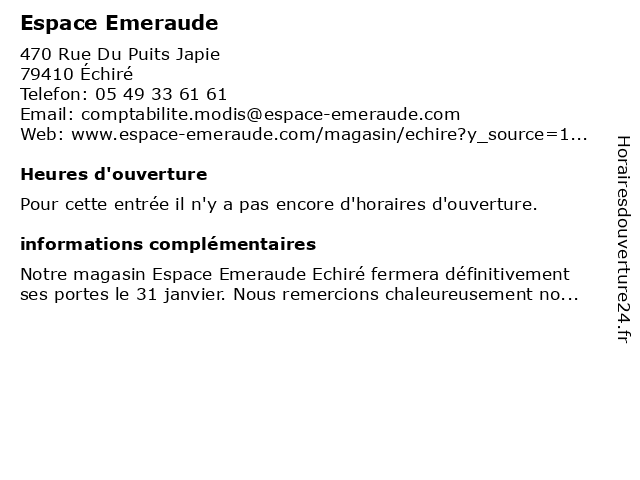 Espace Emeraude

470 Rue Du Puits Japie
79410 Échiré
Telefon: 05 49 33 61 61
Email: comptabilite.modis@espace-emeraude.com
Web: www.espace-emeraude.com/magasin/echire?y_source=1...

Heures d'ouverture

Pour cette entrée il n'y a pas encore d'horaires d'ouverture.

informations complémentaires

Notre magasin Espace Emeraude Echiré fermera définitivement ses portes le 31 janvier. Nous remercions chaleureusement no...

Horairesdouverture24.fr